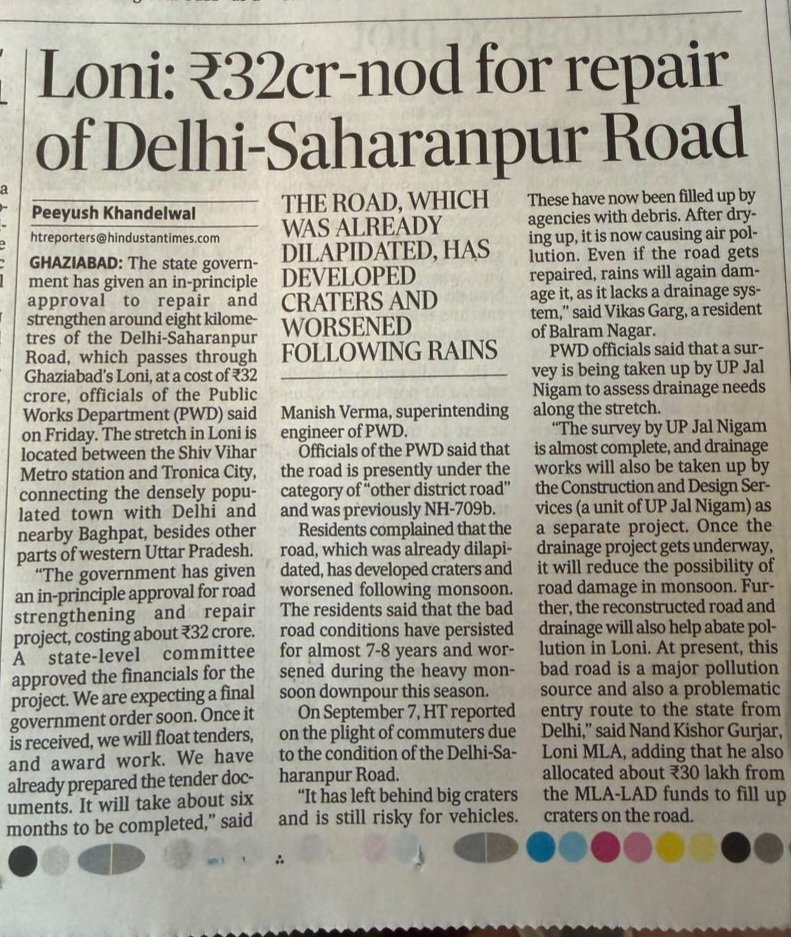 Loni: ₹32cr-nod for repair of Delhi-Saharanpur Road

Peeyush Khandelwal

htreporters@hindustantimes.com

GHAZIABAD: The state government has given an in-principle approval to repair and strengthen around eight kilometres of the Delhi-Saharanpur Road, which passes through Ghaziabad's Loni, at a cost of ₹32 crore, officials of the Public Works Department (PWD) said on Friday. The stretch in Loni is located between the Shiv Vihar Metro station and Tronica City, connecting the densely populated town with Delhi and nearby Baghpat, besides other parts of western Uttar Pradesh.

"The government has given an in-principle approval for road strengthening and repair project, costing about ₹32 crore. A state-level committee approved the financials for the project. We are expecting a final government order soon. Once it is received, we will float tenders, and award work. We have already prepared the tender documents. It will take about six months to be completed," said

THE ROAD, WHICH WAS ALREADY DILAPIDATED, HAS DEVELOPED CRATERS AND WORSENED FOLLOWING RAINS

Manish Verma, superintending engineer of PWD.

Officials of the PWD said that the road is presently under the category of "other district road" and was previously NH-709b.

Residents complained that the road, which was already dilapidated, has developed craters and worsened following monsoon. The residents said that the bad road conditions have persisted for almost 7-8 years and worsened during the heavy monsoon downpour this season.

On September 7, HT reported on the plight of commuters due to the condition of the Delhi-Saharanpur Road.

"It has left behind big craters and is still risky for vehicles. These have now been filled up by agencies with debris. After drying up, it is now causing air pollution. Even if the road gets repaired, rains will again damage it, as it lacks a drainage system," said Vikas Garg, a resident of Balram Nagar.

PWD officials said that a survey is being taken up by UP Jal Nigam to assess drainage needs along the stretch.

"The survey by UP Jal Nigam is almost complete, and drainage works will also be taken up by the Construction and Design Services (a unit of UP Jal Nigam) as a separate project. Once the drainage project gets underway, it will reduce the possibility of road damage in monsoon. Further, the reconstructed road and drainage will also help abate pollution in Loni. At present, this bad road is a major pollution source and also a problematic entry route to the state from Delhi," said Nand Kishor Gurjar, Loni MLA, adding that he also allocated about ₹30 lakh from the MLA-LAD funds to fill up craters on the road.